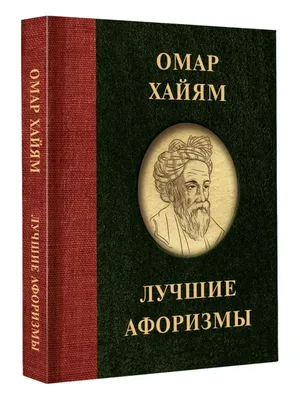 ОМАР ХАЙЯМ ЛУЧШИЕ АФОРИЗМЫ

ОМАР
ХАЙЯМ

ЛУЧШИЕ
АФОРИЗМЫ